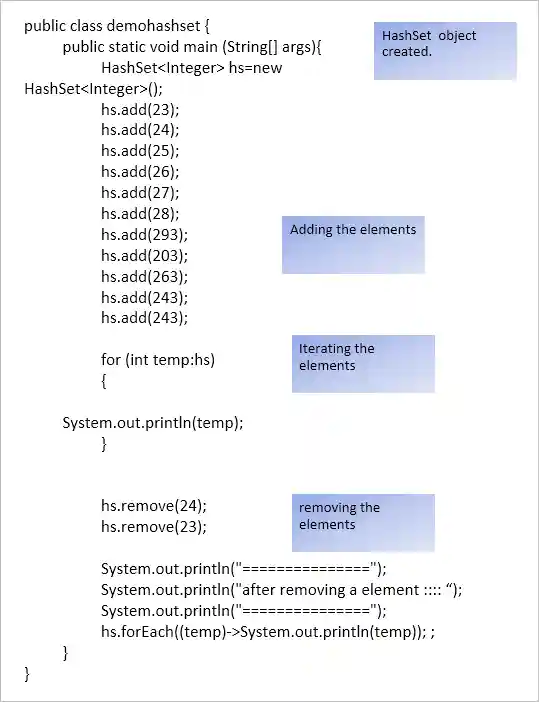 public class demohashset {
public static void main (String[] args){
HashSet<Integer> hs=new HashSet<Integer>();
hs.add(23);
hs.add(24);
hs.add(25);
hs.add(26);
hs.add(27);
hs.add(28);
hs.add(293);
hs.add(203);
hs.add(263);
hs.add(243);
hs.add(243);

for (int temp:hs)
{
System.out.println(temp);
}

hs.remove(24);
hs.remove(23);

System.out.println("===============");
System.out.println("after removing a element :::: “);
System.out.println("===============");
hs.forEach((temp)->System.out.println(temp)); ;
}
}

HashSet object created.

Adding the elements

Iterating the elements

removing the elements